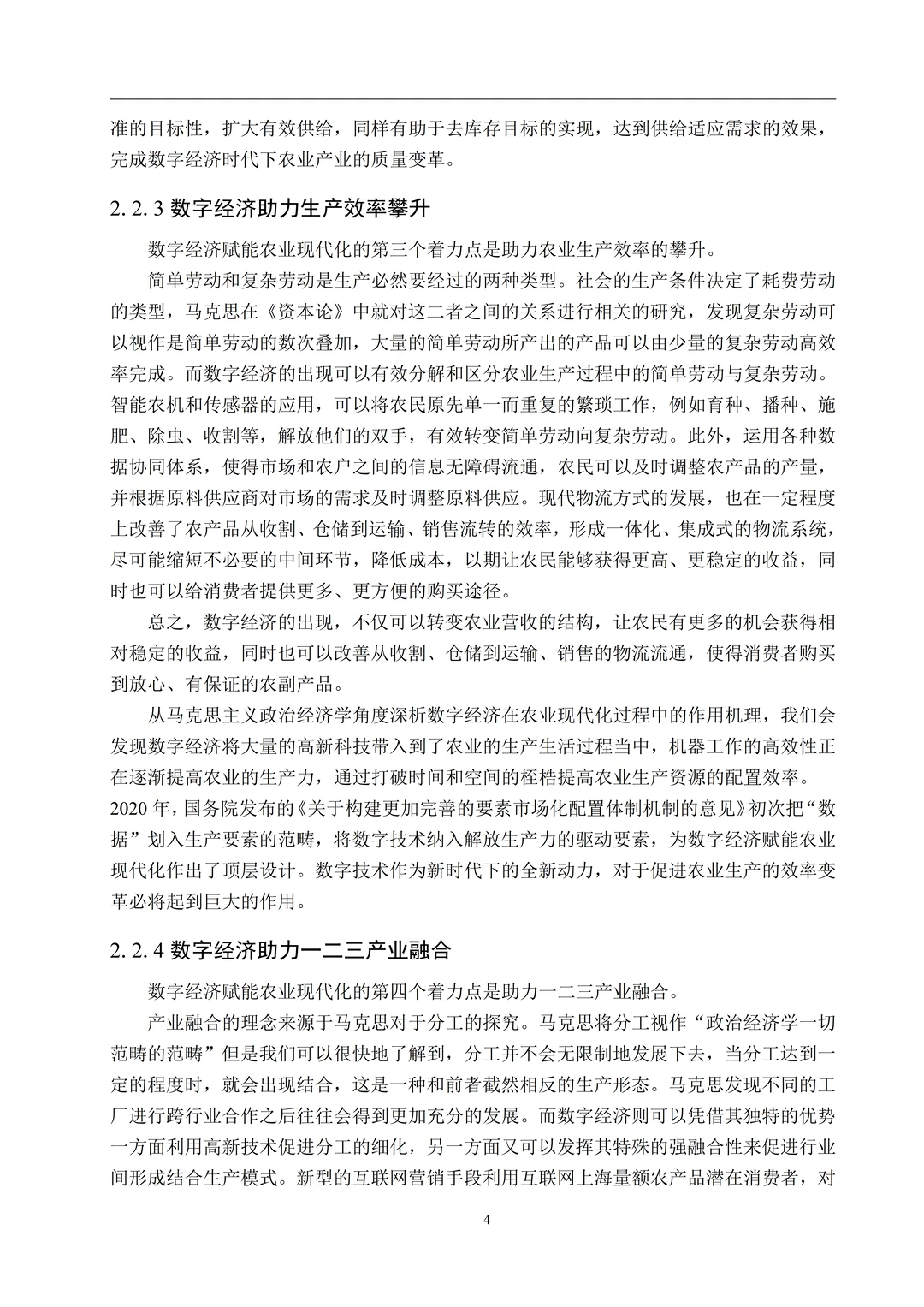 准的目标性，扩大有效供给，同样有助于去库存目标的实现，达到供给适应需求的效果，完成数字经济时代下农业产业的质量变革。

2. 2. 3 数字经济助力生产效率攀升

数字经济赋能农业现代化的第三个着力点是助力农业生产效率的攀升。

简单劳动和复杂劳动是生产必然要经过的两种类型。社会的生产条件决定了耗费劳动的类型，马克思在《资本论》中就对这二者之间的关系进行相关的研究，发现复杂劳动可以视作是简单劳动的数次叠加，大量的简单劳动所产出的产品可以由少量的复杂劳动高效率完成。而数字经济的出现可以有效分解和区分农业生产过程中的简单劳动与复杂劳动。智能农机和传感器的应用，可以将农民原先单一而重复的繁琐工作，例如育种、播种、施肥、除虫、收割等，解放他们的双手，有效转变简单劳动向复杂劳动。此外，运用各种数据协同体系，使得市场和农户之间的信息无障碍流通，农民可以及时调整农产品的产量，并根据原料供应商对市场的需求及时调整原料供应。现代物流方式的发展，也在一定程度上改善了农产品从收割、仓储到运输、销售流转的效率，形成一体化、集成式的物流系统，尽可能缩短不必要的中间环节，降低成本，以期让农民能够获得更高、更稳定的收益，同时也可以给消费者提供更多、更方便的购买途径。

总之，数字经济的出现，不仅可以转变农业营收的结构，让农民有更多的机会获得相对稳定的收益，同时也可以改善从收割、仓储到运输、销售的物流流通，使得消费者购买到放心、有保证的农副产品。

从马克思主义政治经济学角度深析数字经济在农业现代化过程中的作用机理，我们会发现数字经济将大量的高新科技带入到了农业的生产生活过程当中，机器工作的高效性正在逐渐提高农业的生产力，通过打破时间和空间的桎梏提高农业生产资源的配置效率。2020 年，国务院发布的《关于构建更加完善的要素市场化配置体制机制的意见》初次把“数据”划入生产要素的范畴，将数字技术纳入解放生产力的驱动要素，为数字经济赋能农业现代化作出了顶层设计。数字技术作为新时代下的全新动力，对于促进农业生产的效率变革必将起到巨大的作用。

2. 2. 4 数字经济助力一二三产业融合

数字经济赋能农业现代化的第四个着力点是助力一二三产业融合。

产业融合的理念来源于马克思对于分工的探究。马克思将分工视作“政治经济学一切范畴的范畴”但是我们可以很快地了解到，分工并不会无限制地发展下去，当分工达到一定的程度时，就会出现结合，这是一种和前者截然相反的生产形态。马克思发现不同的工厂进行跨行业合作之后往往会得到更加充分的发展。而数字经济则可以凭借其独特的优势一方面利用高新技术促进分工的细化，另一方面又可以发挥其特殊的强融合性来促进行业间形成结合生产模式。新型的互联网营销手段利用互联网上海量额农产品潜在消费者，对

4